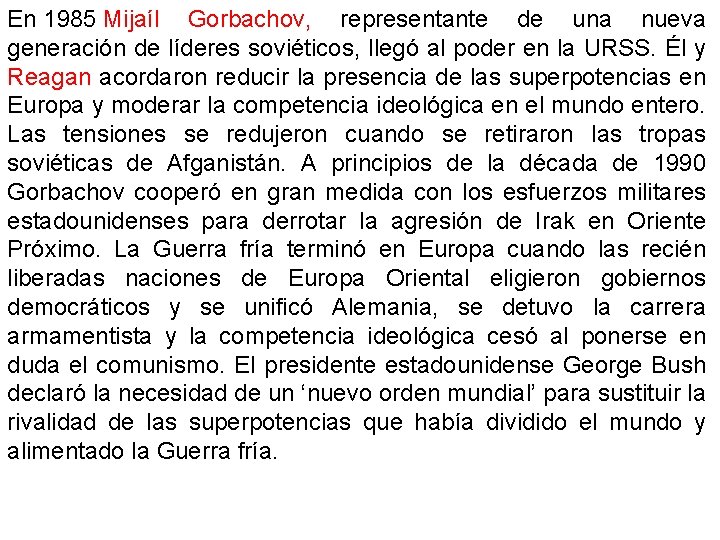 En 1985 Mijaíl Gorbachov, representante de una nueva generación de líderes soviéticos, llegó al poder en la URSS. Él y Reagan acordaron reducir la presencia de las superpotencias en Europa y moderar la competencia ideológica en el mundo entero. Las tensiones se redujeron cuando se retiraron las tropas soviéticas de Afganistán. A principios de la década de 1990 Gorbachov cooperó en gran medida con los esfuerzos militares estadounidenses para derrotar la agresión de Irak en Oriente Próximo. La Guerra fría terminó en Europa cuando las recién liberadas naciones de Europa Oriental eligieron gobiernos democráticos y se unificó Alemania, se detuvo la carrera armamentista y la competencia ideológica cesó al ponerse en duda el comunismo. El presidente estadounidense George Bush declaró la necesidad de un ‘nuevo orden mundial’ para sustituir la rivalidad de las superpotencias que había dividido el mundo y alimentado la Guerra fría.